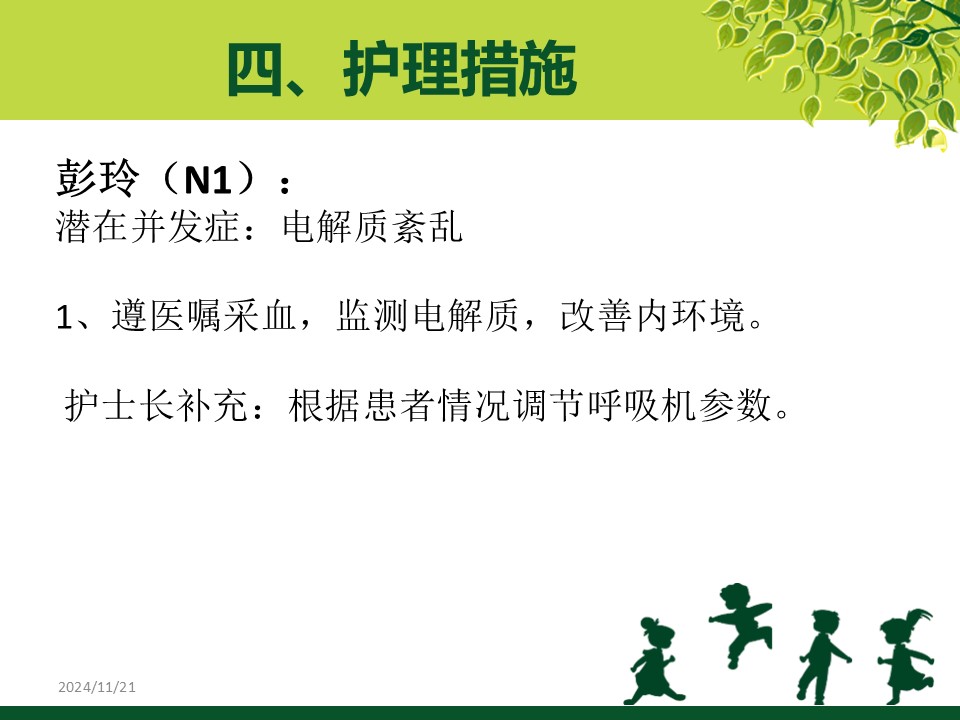 四、护理措施

彭玲（N1）：
潜在并发症：电解质紊乱

1、遵医嘱采血，监测电解质，改善内环境。

护士长补充：根据患者情况调节呼吸机参数。

2024/11/21